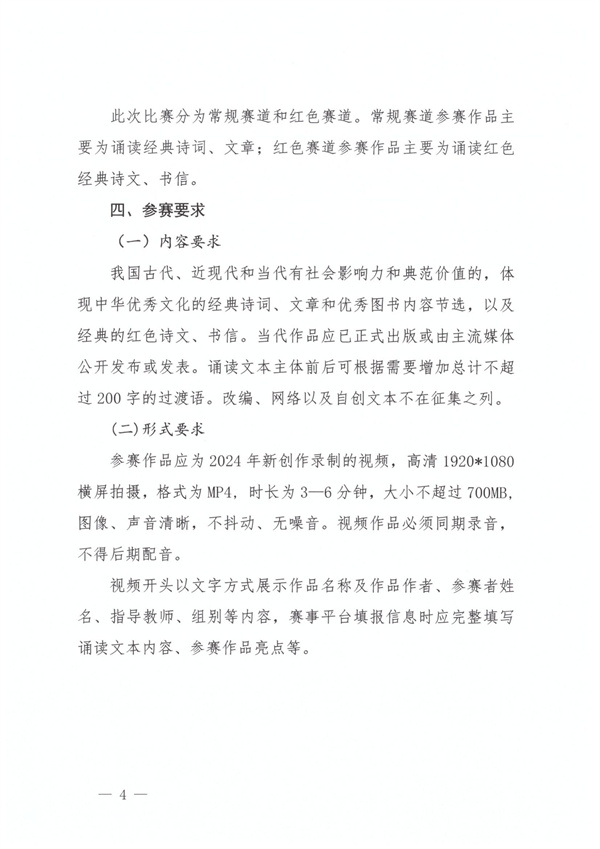 此次比赛分为常规赛道和红色赛道。常规赛道参赛作品主要为诵读经典诗词、文章；红色赛道参赛作品主要为诵读红色经典诗文、书信。

四、参赛要求

（一）内容要求

我国古代、近现代和当代有社会影响力和典范价值的，体现中华优秀文化的经典诗词、文章和优秀图书内容节选，以及经典的红色诗文、书信。当代作品应已正式出版或由主流媒体公开发布或发表。诵读文本主体前后可根据需要增加总计不超过 200 字的过渡语。改编、网络以及自创文本不在征集之列。

(二)形式要求

参赛作品应为 2024 年新创作录制的视频，高清 1920*1080 横屏拍摄，格式为 MP4，时长为 3—6 分钟，大小不超过 700MB，图像、声音清晰，不抖动、无噪音。视频作品必须同期录音，不得后期配音。

视频开头以文字方式展示作品名称及作品作者、参赛者姓名、指导教师、组别等内容，赛事平台填报信息时应完整填写诵读文本内容、参赛作品亮点等。

— 4 —